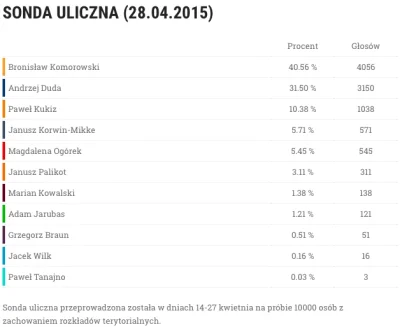 SONDA ULICZNA (28.04.2015)

| | Procent | Głosów |
|---|---|---|
| Bronisław Komorowski | 40.56 % | 4056 |
| Andrzej Duda | 31.50 % | 3150 |
| Paweł Kukiz | 10.38 % | 1038 |
| Janusz Korwin-Mikke | 5.71 % | 571 |
| Magdalena Ogórek | 5.45 % | 545 |
| Janusz Palikot | 3.11 % | 311 |
| Marian Kowalski | 1.38 % | 138 |
| Adam Jarubas | 1.21 % | 121 |
| Grzegorz Braun | 0.51 % | 51 |
| Jacek Wilk | 0.16 % | 16 |
| Paweł Tanajno | 0.03 % | 3 |

Sonda uliczna przeprowadzona została w dniach 14-27 kwietnia na próbie 10000 osób z zachowaniem rozkładów terytorialnych.